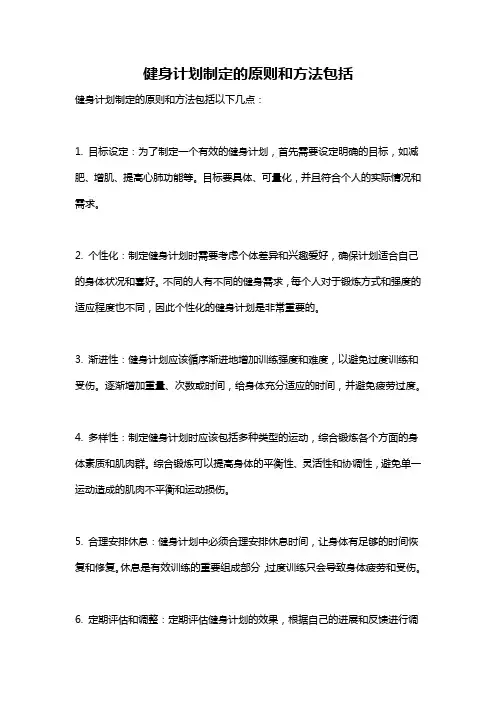 健身计划制定的原则和方法包括

健身计划制定的原则和方法包括以下几点：

1. 目标设定：为了制定一个有效的健身计划，首先需要设定明确的目标，如减肥、增肌、提高心肺功能等。目标要具体、可量化，并且符合个人的实际情况和需求。

2. 个性化：制定健身计划时需要考虑个体差异和兴趣爱好，确保计划适合自己的身体状况和喜好。不同的人有不同的健身需求，每个人对于锻炼方式和强度的适应程度也不同，因此个性化的健身计划是非常重要的。

3. 渐进性：健身计划应该循序渐进地增加训练强度和难度，以避免过度训练和受伤。逐渐增加重量、次数或时间，给身体充分适应的时间，并避免疲劳过度。

4. 多样性：制定健身计划时应该包括多种类型的运动，综合锻炼各个方面的身体素质和肌肉群。综合锻炼可以提高身体的平衡性、灵活性和协调性，避免单一运动造成的肌肉不平衡和运动损伤。

5. 合理安排休息：健身计划中必须合理安排休息时间，让身体有足够的时间恢复和修复。休息是有效训练的重要组成部分，过度训练只会导致身体疲劳和受伤。

6. 定期评估和调整：定期评估健身计划的效果，根据自己的进展和反馈进行调